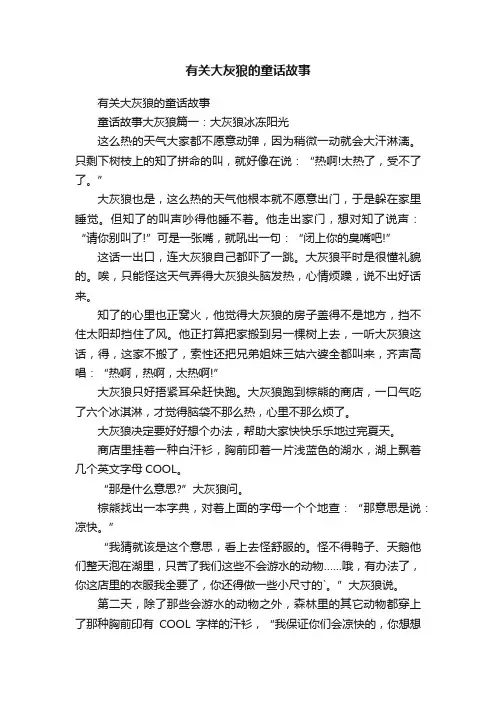 有关大灰狼的童话故事

有关大灰狼的童话故事

童话故事大灰狼篇一：大灰狼冰冻阳光

这么热的天气大家都不愿意动弹，因为稍微一动就会大汗淋漓。只剩下树枝上的知了拼命的叫，就好像在说：“热啊!太热了，受不了了。”

大灰狼也是，这么热的天气他根本就不愿意出门，于是躲在家里睡觉。但知了的叫声吵得他睡不着。他走出家门，想对知了说声：“请你别叫了!”可是一张嘴，就吼出一句：“闭上你的臭嘴吧!”

这话一出口，连大灰狼自己都吓了一跳。大灰狼平时是很懂礼貌的。唉，只能怪这天气弄得大灰狼头脑发热，心情烦躁，说不出好话来。

知了的心里也正窝火，他觉得大灰狼的房子盖得不是地方，挡不住太阳却挡住了风。他正打算把家搬到另一棵树上去，一听大灰狼这话，得，这家不搬了，索性还把兄弟姐妹三姑六婆全都叫来，齐声高唱：“热啊，热啊，太热啊!”

大灰狼只好捂紧耳朵赶快跑。大灰狼跑到棕熊的商店，一口气吃了六个冰淇淋，才觉得脑袋不那么热，心里不那么烦了。

大灰狼决定要好好想个办法，帮助大家快快乐乐地过完夏天。

商店里挂着一种白汗衫，胸前印着一片浅蓝色的湖水，湖上飘着几个英文字母 COOL。

“那是什么意思?”大灰狼问。

棕熊找出一本字典，对着上面的字母一个个地查：“那意思是说：凉快。”

“我猜就该是这个意思，看上去怪舒服的。怪不得鸭子、天鹅他们整天泡在湖里，只苦了我们这些不会游水的动物……哦，有办法了，你这店里的衣服我全要了，你还得做一些小尺寸的`。”大灰狼说。

第二天，除了那些会游水的动物之外，森林里的其它动物都穿上了那种胸前印有 COOL 字样的汗衫，“我保证你们会凉快的，你想想